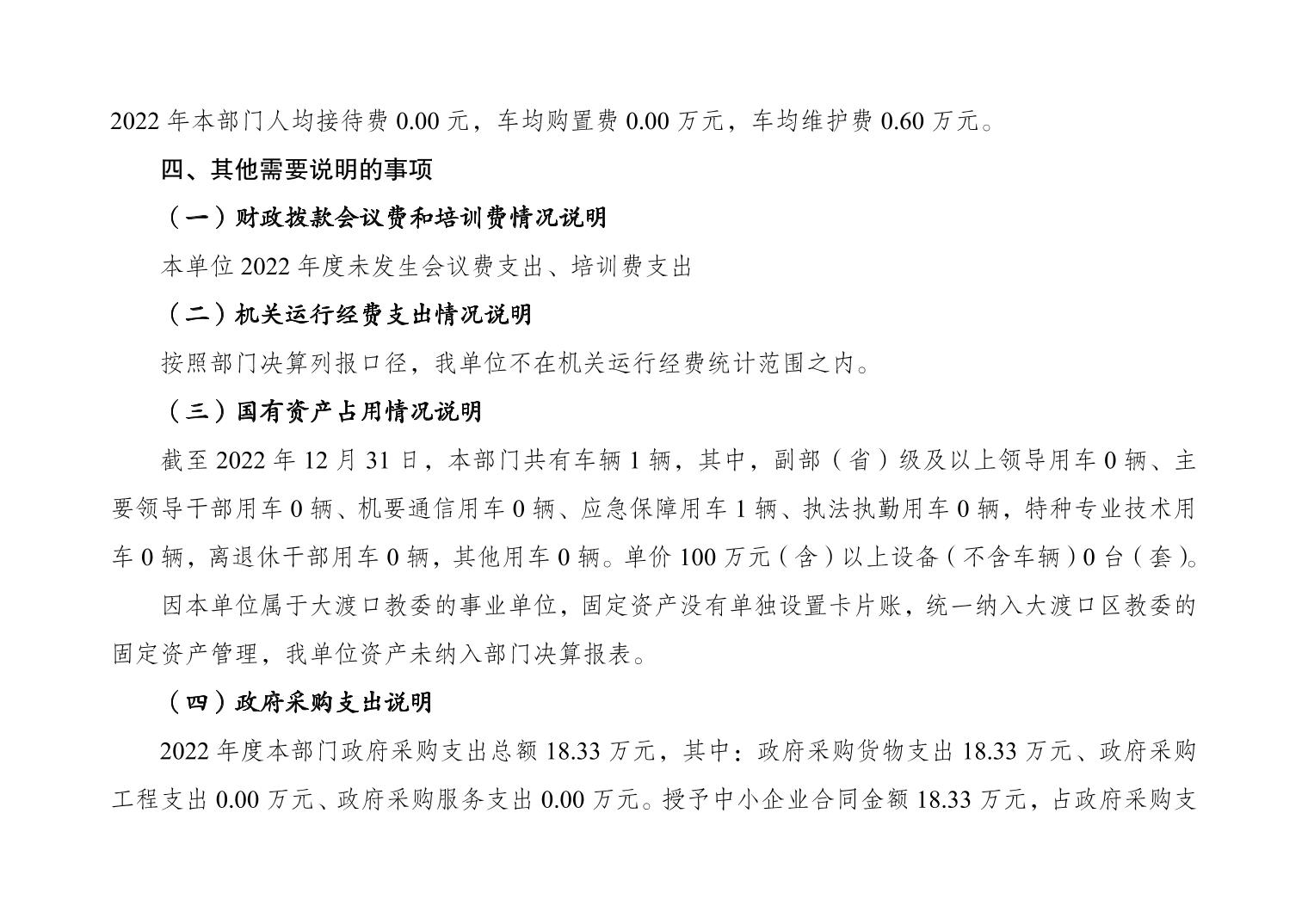 2022 年本部门人均接待费 0.00 元，车均购置费 0.00 万元，车均维护费 0.60 万元。

四、其他需要说明的事项

（一）财政拨款会议费和培训费情况说明

本单位 2022 年度未发生会议费支出、培训费支出

（二）机关运行经费支出情况说明

按照部门决算列报口径，我单位不在机关运行经费统计范围之内。

（三）国有资产占用情况说明

截至 2022 年 12 月 31 日，本部门共有车辆 1 辆，其中，副部（省）级及以上领导用车 0 辆、主要领导干部用车 0 辆、机要通信用车 0 辆、应急保障用车 1 辆、执法执勤用车 0 辆，特种专业技术用车 0 辆，离退休干部用车 0 辆，其他用车 0 辆。单价 100 万元（含）以上设备（不含车辆）0 台（套）。

因本单位属于大渡口教委的事业单位，固定资产没有单独设置卡片账，统一纳入大渡口区教委的固定资产管理，我单位资产未纳入部门决算报表。

（四）政府采购支出说明

2022 年度本部门政府采购支出总额 18.33 万元，其中：政府采购货物支出 18.33 万元、政府采购工程支出 0.00 万元、政府采购服务支出 0.00 万元。授予中小企业合同金额 18.33 万元，占政府采购支